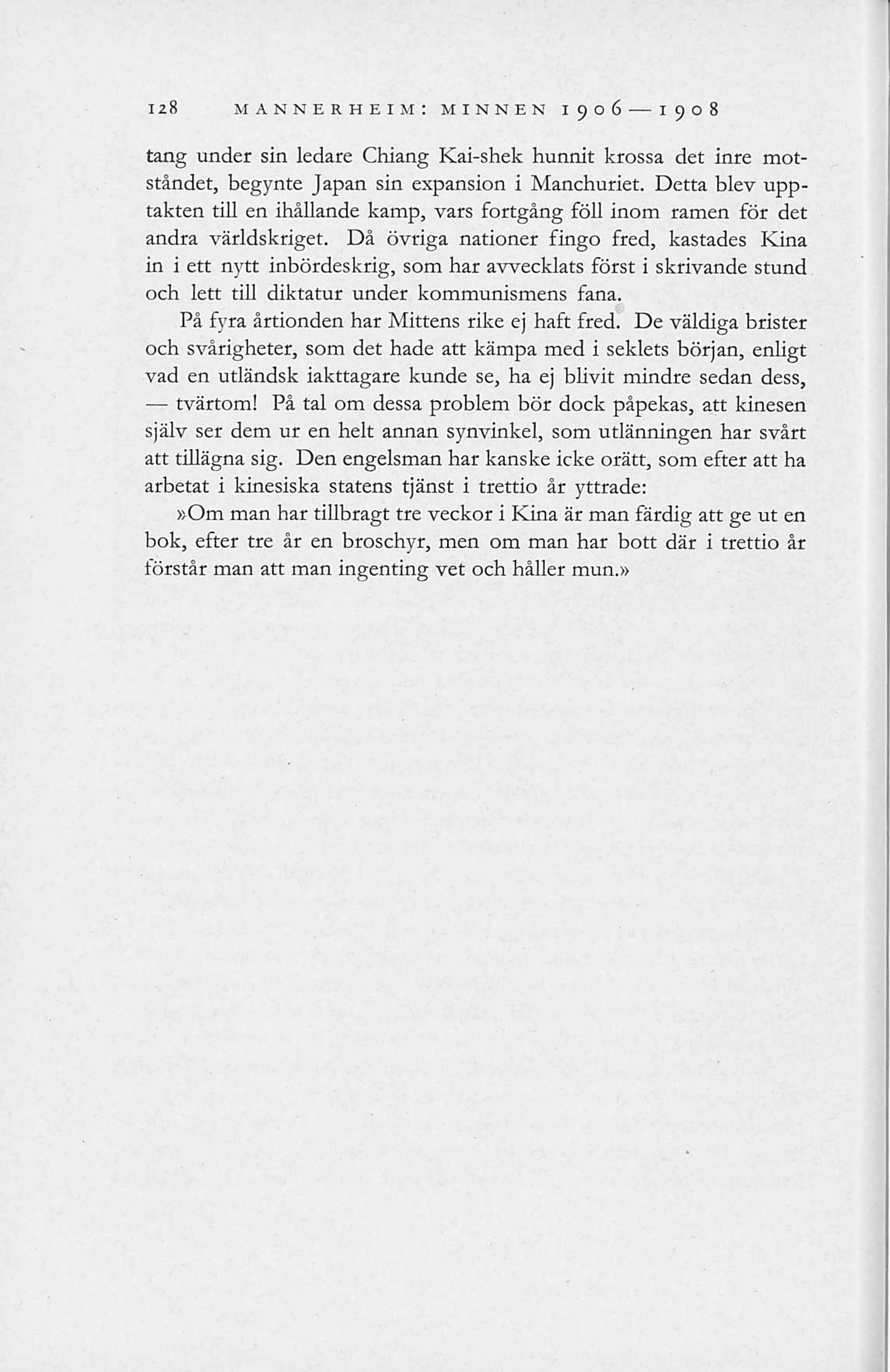 128 MANNERHEIM: MINNEN 1906—1908

tang under sin ledare Chiang Kai-shek hunnit krossa det inre motståndet, begynte Japan sin expansion i Manchuriet. Detta blev upptakten till en ihållande kamp, vars fortgång föll inom ramen för det andra världskriget. Då övriga nationer fingo fred, kastades Kina in i ett nytt inbördeskrig, som har avvecklats först i skrivande stund och lett till diktatur under kommunismens fana.

På fyra årtionden har Mittens rike ej haft fred. De väldiga brister och svårigheter, som det hade att kämpa med i seklets början, enligt vad en utländsk iakttagare kunde se, ha ej blivit mindre sedan dess, — tvärtom! På tal om dessa problem bör dock påpekas, att kinesen själv ser dem ur en helt annan synvinkel, som utlänningen har svårt att tillägna sig. Den engelsman har kanske icke orätt, som efter att ha arbetat i kinesiska statens tjänst i trettio år yttrade:

»Om man har tillbragt tre veckor i Kina är man färdig att ge ut en bok, efter tre år en broschyr, men om man har bott där i trettio år förstår man att man ingenting vet och håller mun.»